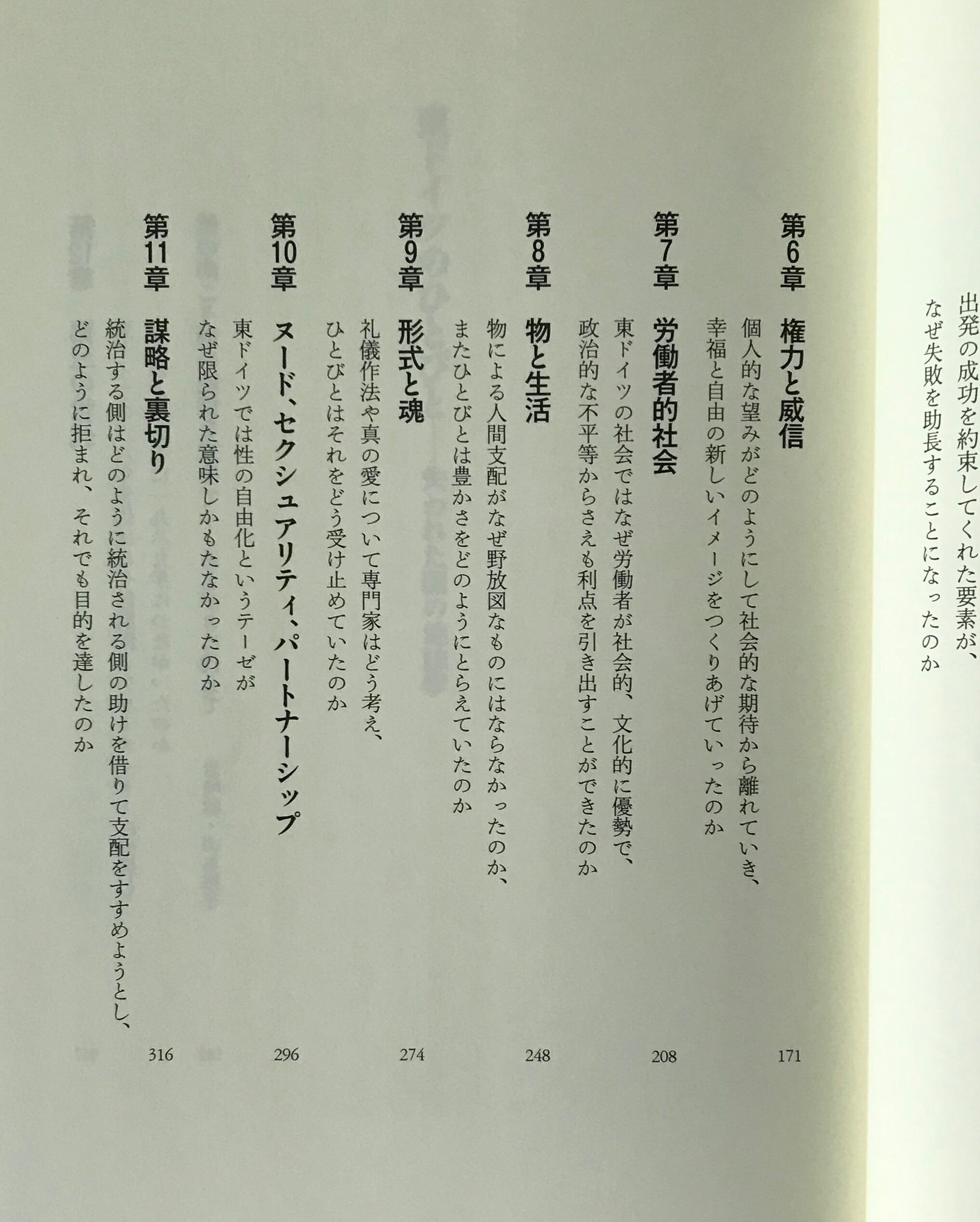 出発の成功を約束してくれた要素が、
なぜ失敗を助長することになったのか

第6章　権力と威信　171
個人的な望みがどのようにして社会的な期待から離れていき、
幸福と自由の新しいイメージをつくりあげていったのか

第7章　労働者的社会　208
東ドイツの社会ではなぜ労働者が社会的、文化的に優勢で、
政治的な不平等からさえも利点を引き出すことができたのか

第8章　物と生活　248
物による人間支配がなぜ野放図なものにはならなかったのか、
またひとびとは豊かさをどのようにとらえていたのか

第9章　形式と魂　274
礼儀作法や真の愛について専門家はどう考え、
ひとびとはそれをどう受け止めていたのか

第10章　ヌード、セクシュアリティ、パートナーシップ　296
東ドイツでは性の自由化というテーゼが
なぜ限られた意味しかもたなかったのか

第11章　謀略と裏切り　316
統治する側はどのように統治される側の助けを借りて支配をすすめようとし、
どのように拒まれ、それでも目的を達したのか